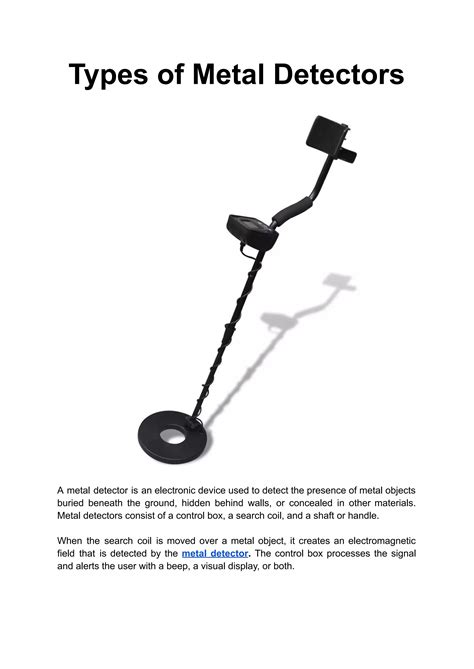 Types of Metal Detectors

A metal detector is an electronic device used to detect the presence of metal objects buried beneath the ground, hidden behind walls, or concealed in other materials. Metal detectors consist of a control box, a search coil, and a shaft or handle.

When the search coil is moved over a metal object, it creates an electromagnetic field that is detected by the metal detector. The control box processes the signal and alerts the user with a beep, a visual display, or both.